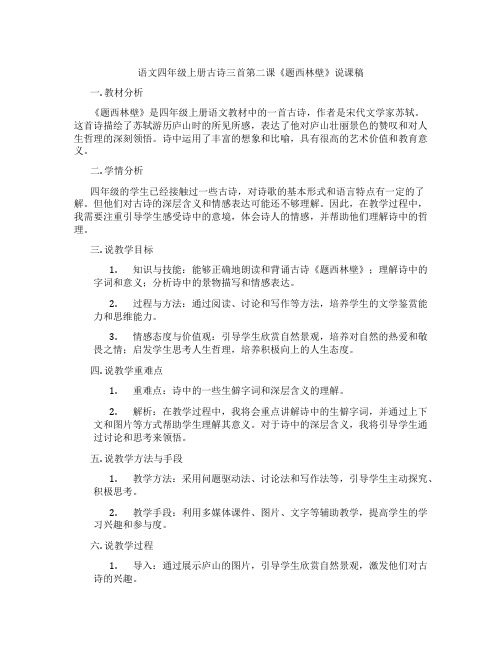 语文四年级上册古诗三首第二课《题西林壁》说课稿

一.教材分析

《题西林壁》是四年级上册语文教材中的一首古诗，作者是宋代文学家苏轼。这首诗描绘了苏轼游历庐山时的所见所感，表达了他对庐山壮丽景色的赞叹和对人生哲理的深刻领悟。诗中运用了丰富的想象和比喻，具有很高的艺术价值和教育意义。

二.学情分析

四年级的学生已经接触过一些古诗，对诗歌的基本形式和语言特点有一定的了解。但他们对古诗的深层含义和情感表达可能还不够理解。因此，在教学过程中，我需要注重引导学生感受诗中的意境，体会诗人的情感，并帮助他们理解诗中的哲理。

三.说教学目标

1. 知识与技能：能够正确地朗读和背诵古诗《题西林壁》；理解诗中的字词和意义；分析诗中的景物描写和情感表达。

2. 过程与方法：通过阅读、讨论和写作等方法，培养学生的文学鉴赏能力和思维能力。

3. 情感态度与价值观：引导学生欣赏自然景观，培养对自然的热爱和敬畏之情；启发学生思考人生哲理，培养积极向上的人生态度。

四.说教学重难点

1. 重难点：诗中的一些生僻字词和深层含义的理解。

2. 解析：在教学过程中，我将会重点讲解诗中的生僻字词，并通过上下文和图片等方式帮助学生理解其意义。对于诗中的深层含义，我将引导学生通过讨论和思考来领悟。

五.说教学方法与手段

1. 教学方法：采用问题驱动法、讨论法和写作法等，引导学生主动探究、积极思考。

2. 教学手段：利用多媒体课件、图片、文字等辅助教学，提高学生的学习兴趣和参与度。

六.说教学过程

1. 导入：通过展示庐山的图片，引导学生欣赏自然景观，激发他们对古诗的兴趣。